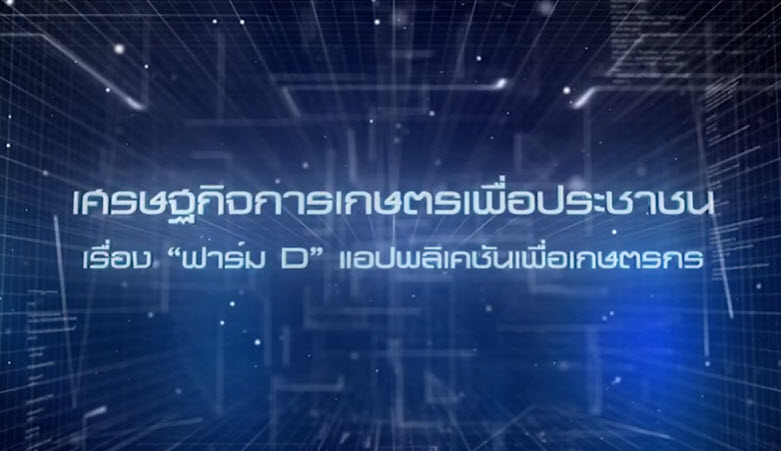 เศรษฐกิจการเกษตรเพื่อประชาชน

เรื่อง “ฟาร์ม D” แอปพลิเคชันเพื่อเกษตรกร